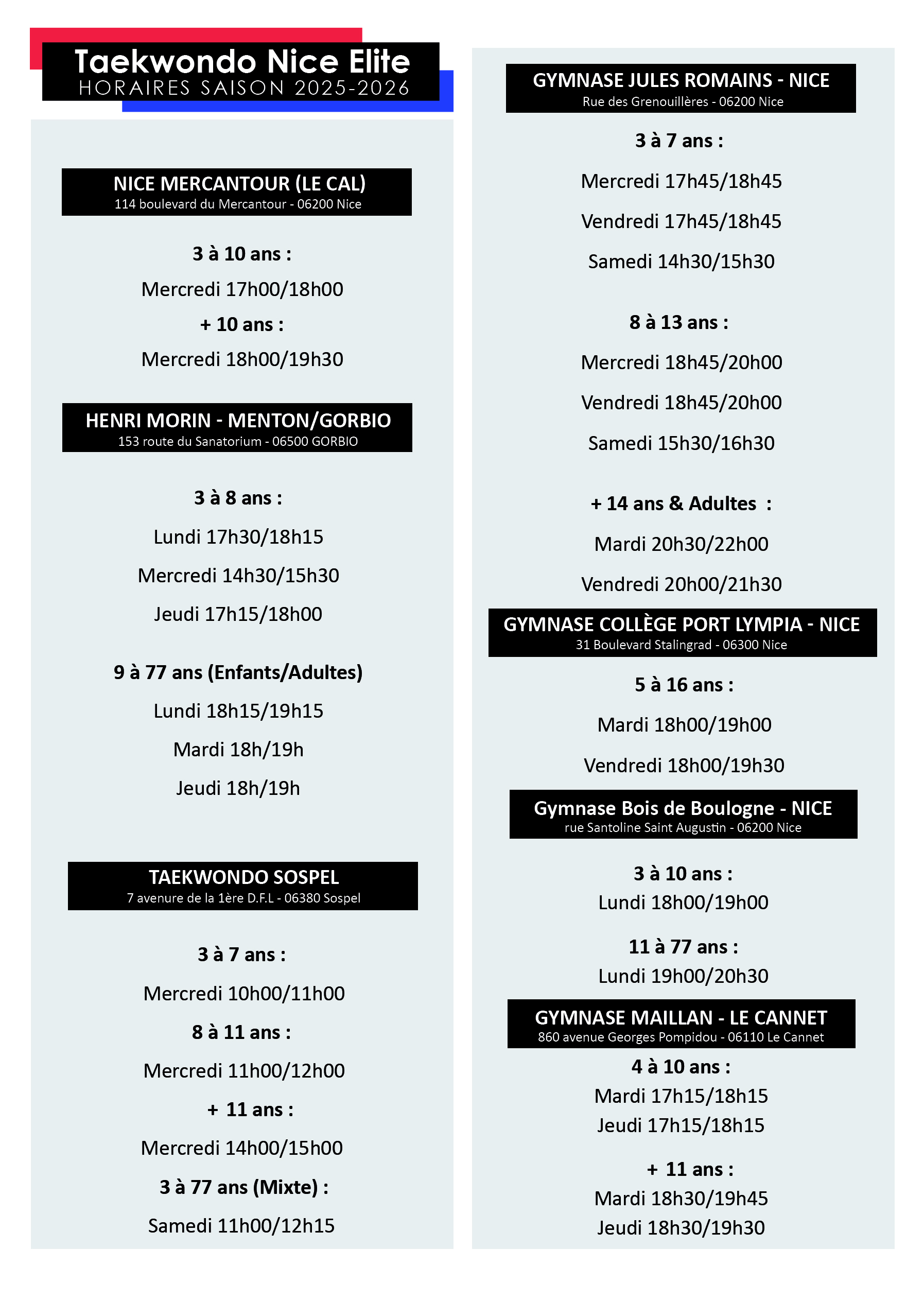 Taekwondo Nice Elite
HORAIRES SAISON 2025-2026

NICE MERCANTOUR (LE CAL)
114 boulevard du Mercantour - 06200 Nice

3 à 10 ans :
Mercredi 17h00/18h00
+ 10 ans :
Mercredi 18h00/19h30

HENRI MORIN - MENTON/GORBIO
153 route du Sanatorium - 06500 GORBIO

3 à 8 ans :
Lundi 17h30/18h15
Mercredi 14h30/15h30
Jeudi 17h15/18h00

9 à 77 ans (Enfants/Adultes)
Lundi 18h15/19h15
Mardi 18h/19h
Jeudi 18h/19h

TAEKWONDO SOSPEL
7 avenure de la 1ère D.F.L - 06380 Sospel

3 à 7 ans :
Mercredi 10h00/11h00
8 à 11 ans :
Mercredi 11h00/12h00
+ 11 ans :
Mercredi 14h00/15h00
3 à 77 ans (Mixte) :
Samedi 11h00/12h15

GYMNASE JULES ROMAINS - NICE
Rue des Grenouillères - 06200 Nice

3 à 7 ans :
Mercredi 17h45/18h45
Vendredi 17h45/18h45
Samedi 14h30/15h30

8 à 13 ans :
Mercredi 18h45/20h00
Vendredi 18h45/20h00
Samedi 15h30/16h30

+ 14 ans & Adultes :
Mardi 20h30/22h00
Vendredi 20h00/21h30

GYMNASE COLLÈGE PORT LYMPIA - NICE
31 Boulevard Stalingrad - 06300 Nice

5 à 16 ans :
Mardi 18h00/19h00
Vendredi 18h00/19h30

Gymnase Bois de Boulogne - NICE
rue Santoline Saint Augustin - 06200 Nice

3 à 10 ans :
Lundi 18h00/19h00
11 à 77 ans :
Lundi 19h00/20h30

GYMNASE MAILLAN - LE CANNET
860 avenue Georges Pompidou - 06110 Le Cannet

4 à 10 ans :
Mardi 17h15/18h15
Jeudi 17h15/18h15

+ 11 ans :
Mardi 18h30/19h45
Jeudi 18h30/19h30